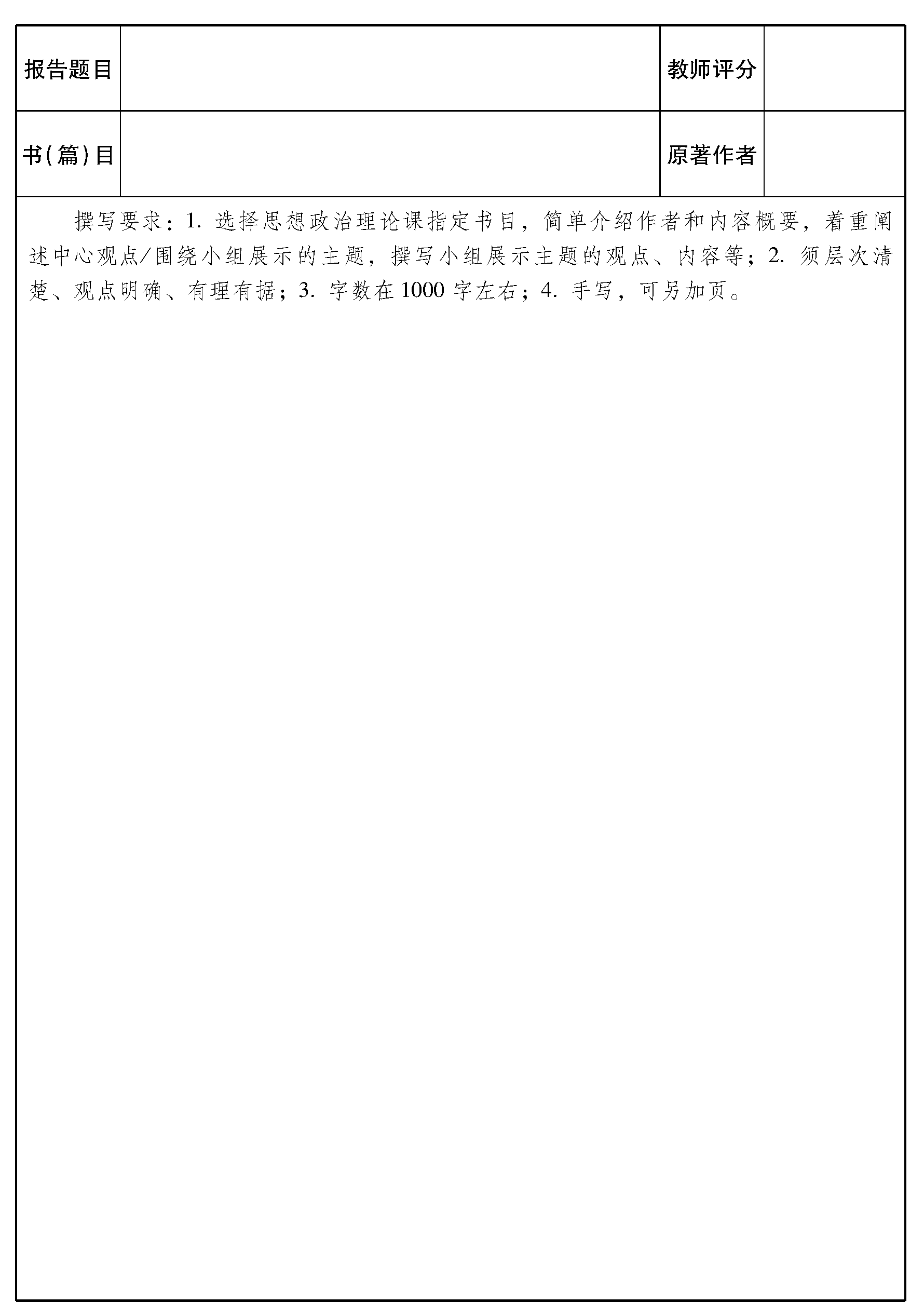 | 报告题目 |  | 教师评分 |  |
|---|---|---|---|
| 书(篇)目 |  | 原著作者 |  |

撰写要求：1. 选择思想政治理论课指定书目，简单介绍作者和内容概要，着重阐述中心观点/围绕小组展示的主题，撰写小组展示主题的观点、内容等；2. 须层次清楚、观点明确、有理有据；3. 字数在1000字左右；4. 手写，可另加页。